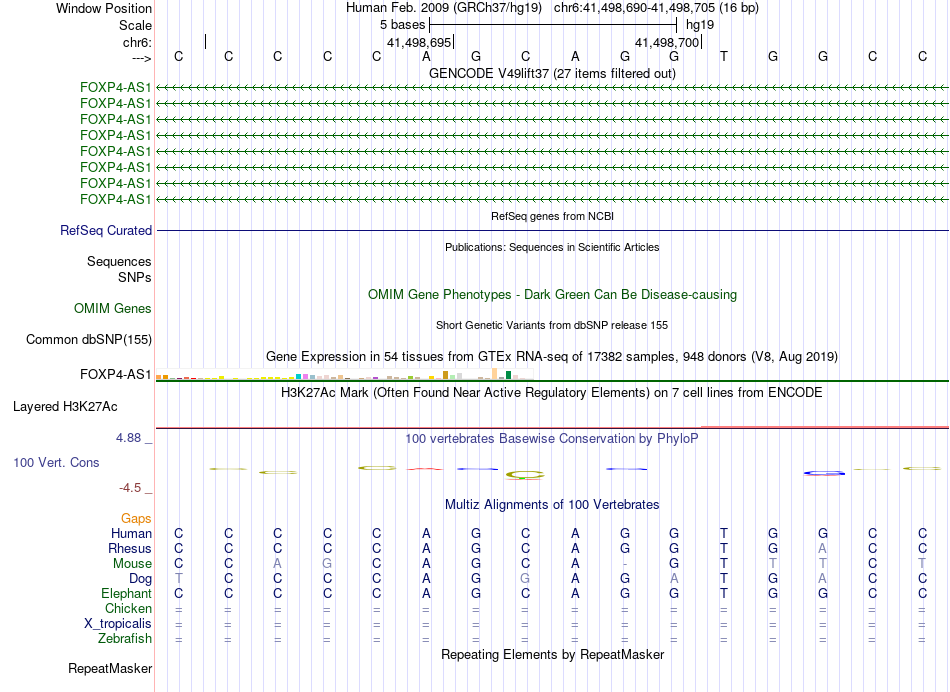 Window Position Human Feb. 2009 (GRCh37/hg19) chr6:41,498,690-41,498,705 (16 bp)
Scale 5 bases hg19
chr6: 41,498,695 41,498,700
---> C C C C C A G C A G G T G G C C
GENCODE V49lift37 (27 items filtered out)
FOXP4-AS1
FOXP4-AS1
FOXP4-AS1
FOXP4-AS1
FOXP4-AS1
FOXP4-AS1
FOXP4-AS1
FOXP4-AS1
RefSeq genes from NCBI
RefSeq Curated
Publications: Sequences in Scientific Articles
Sequences
SNPs
OMIM Gene Phenotypes - Dark Green Can Be Disease-causing
OMIM Genes
Short Genetic Variants from dbSNP release 155
Common dbSNP(155)
Gene Expression in 54 tissues from GTEx RNA-seq of 17382 samples, 948 donors (V8, Aug 2019)
FOXP4-AS1
H3K27Ac Mark (Often Found Near Active Regulatory Elements) on 7 cell lines from ENCODE
Layered H3K27Ac
4.88 _ 100 vertebrates Basewise Conservation by PhyloP
100 Vert. Cons
-4.5 _
Multiz Alignments of 100 Vertebrates
Gaps
Human C C C C C A G C A G G T G G C C
Rhesus C C C C C A G C A G G T G A C C
Mouse C C A G C A G C A - G T T T C T
Dog T C C C C A G G A G A T G A C C
Elephant C C C C C A G C A G G T G G C C
Chicken = = = = = = = = = = = = = = = =
X_tropicalis = = = = = = = = = = = = = = = =
Zebrafish = = = = = = = = = = = = = = = =
Repeating Elements by RepeatMasker
RepeatMasker